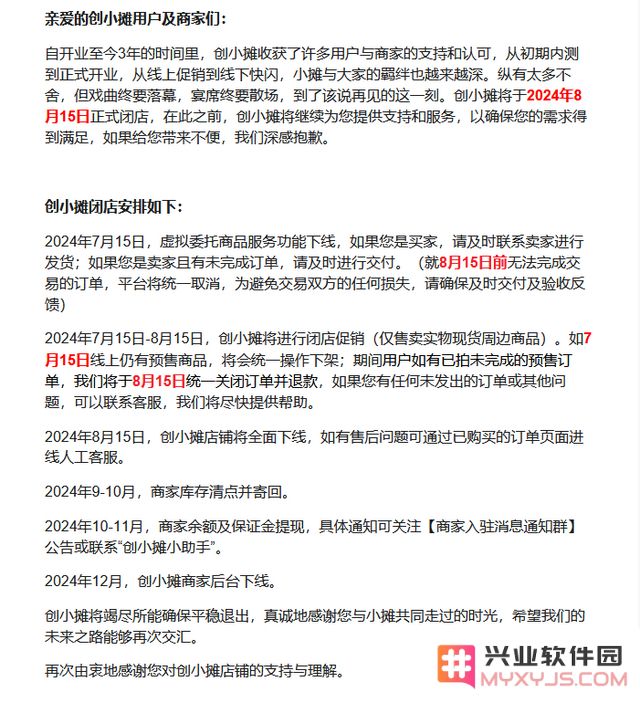 亲爱的创小摊用户及商家们：

自开业至今3年的时间里，创小摊收获了许多用户与商家的支持和认可，从初期内测到正式开业，从线上促销到线下快闪，小摊与大家的羁绊也越来越深。纵有太多不舍，但戏曲终要落幕，宴席终要散场，到了该说再见的这一刻。创小摊将于2024年8月15日正式闭店，在此之前，创小摊将继续为您提供支持和服务，以确保您的需求得到满足，如果给您带来不便，我们深感抱歉。

创小摊闭店安排如下：

2024年7月15日，虚拟委托商品服务功能下线，如果您是买家，请及时联系卖家进行发货；如果您是卖家且有未完成订单，请及时进行交付。（就8月15日前无法完成交易的订单，平台将统一取消，为避免交易双方的任何损失，请确保及时交付及验收反馈）

2024年7月15日-8月15日，创小摊将进行闭店促销（仅售卖实物现货周边商品）。如7月15日线上仍有预售商品，将会统一操作下架；期间用户如有已拍未完成的预售订单，我们将于8月15日统一关闭订单并退款，如果您有任何未发出的订单或其他问题，可以联系客服，我们将尽快提供帮助。

2024年8月15日，创小摊店铺将全面下线，如有售后问题可通过已购买的订单页面进线人工客服。

2024年9-10月，商家库存清点并寄回。

2024年10-11月，商家余额及保证金提现，具体通知可关注【商家入驻消息通知群】公告或联系“创小摊小助手”。

2024年12月，创小摊商家后台下线。

创小摊将竭尽所能确保平稳退出，真诚地感谢您与小摊共同走过的时光，希望我们的未来之路能够再次交汇。

再次由衷地感谢您对创小摊店铺的支持与理解。

兴业软件园
MYXYJS.COM